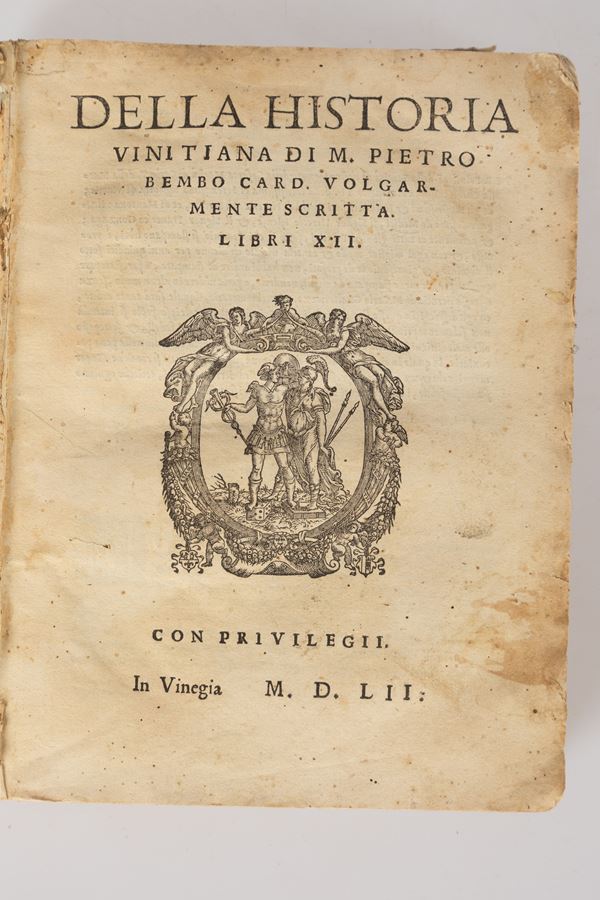 DELLA HISTORIA VINITIANA DI M. PIETRO BEMBO CARD. VOLGARMENTE SCRITTA.

LIBRI XII.

CON PRIVILEGII.

In Vinegia M. D. LII.